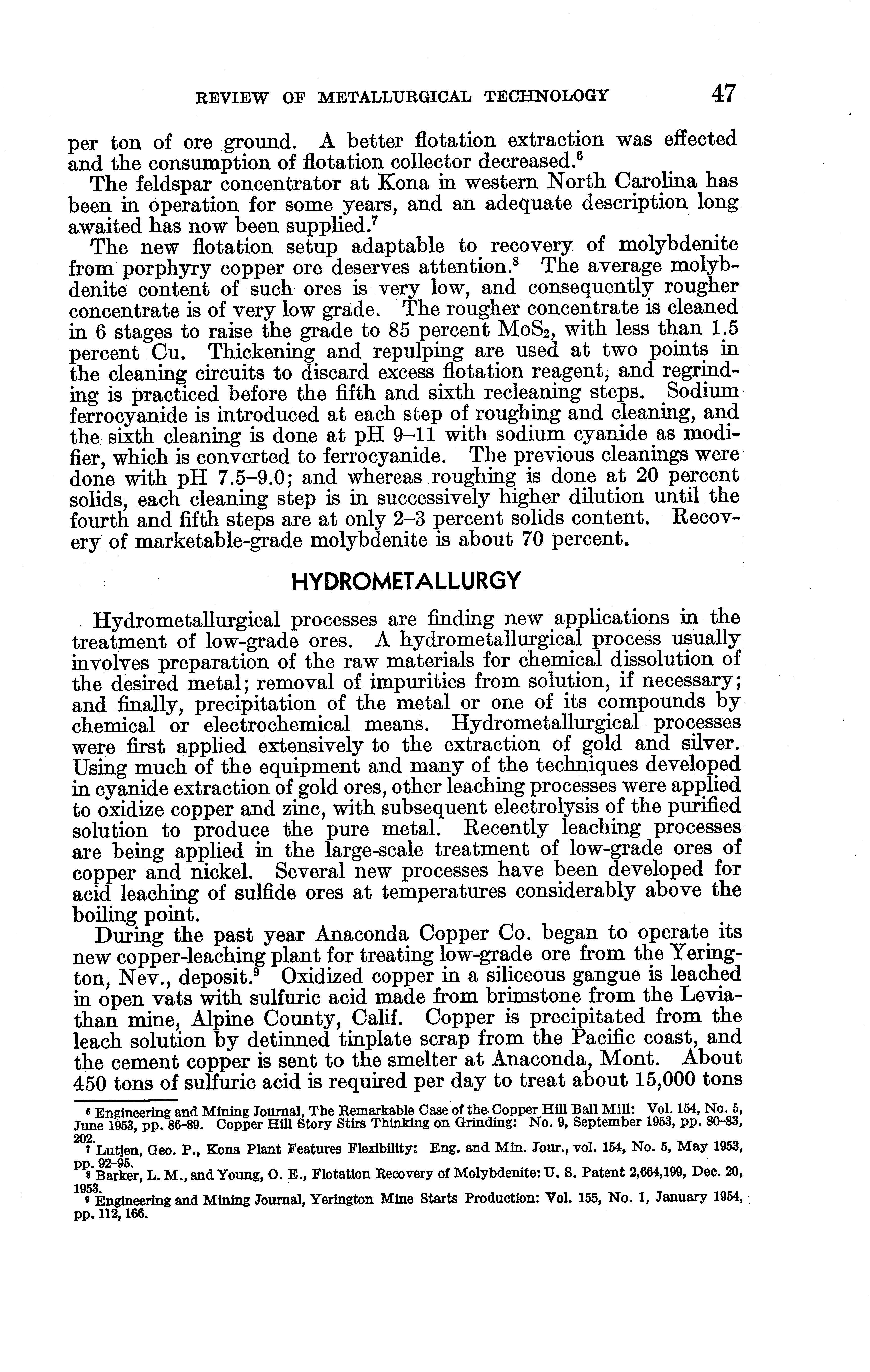 REVIEW OF METALLURGICAL TECHNOLOGY 47

per ton of ore ground. A better flotation extraction was effected and the consumption of flotation collector decreased.$^6$

The feldspar concentrator at Kona in western North Carolina has been in operation for some years, and an adequate description long awaited has now been supplied.$^7$

The new flotation setup adaptable to recovery of molybdenite from porphyry copper ore deserves attention.$^8$ The average molybdenite content of such ores is very low, and consequently rougher concentrate is of very low grade. The rougher concentrate is cleaned in 6 stages to raise the grade to 85 percent $MoS_2$, with less than 1.5 percent Cu. Thickening and repulping are used at two points in the cleaning circuits to discard excess flotation reagent, and regrinding is practiced before the fifth and sixth recleaning steps. Sodium ferrocyanide is introduced at each step of roughing and cleaning, and the sixth cleaning is done at pH 9–11 with sodium cyanide as modifier, which is converted to ferrocyanide. The previous cleanings were done with pH 7.5–9.0; and whereas roughing is done at 20 percent solids, each cleaning step is in successively higher dilution until the fourth and fifth steps are at only 2–3 percent solids content. Recovery of marketable-grade molybdenite is about 70 percent.

HYDROMETALLURGY

Hydrometallurgical processes are finding new applications in the treatment of low-grade ores. A hydrometallurgical process usually involves preparation of the raw materials for chemical dissolution of the desired metal; removal of impurities from solution, if necessary; and finally, precipitation of the metal or one of its compounds by chemical or electrochemical means. Hydrometallurgical processes were first applied extensively to the extraction of gold and silver. Using much of the equipment and many of the techniques developed in cyanide extraction of gold ores, other leaching processes were applied to oxidize copper and zinc, with subsequent electrolysis of the purified solution to produce the pure metal. Recently leaching processes are being applied in the large-scale treatment of low-grade ores of copper and nickel. Several new processes have been developed for acid leaching of sulfide ores at temperatures considerably above the boiling point.

During the past year Anaconda Copper Co. began to operate its new copper-leaching plant for treating low-grade ore from the Yerington, Nev., deposit.$^9$ Oxidized copper in a siliceous gangue is leached in open vats with sulfuric acid made from brimstone from the Leviathan mine, Alpine County, Calif. Copper is precipitated from the leach solution by detinned tinplate scrap from the Pacific coast, and the cement copper is sent to the smelter at Anaconda, Mont. About 450 tons of sulfuric acid is required per day to treat about 15,000 tons

$^6$ Engineering and Mining Journal, The Remarkable Case of the Copper Hill Ball Mill: Vol. 154, No. 5, June 1953, pp. 86–89. Copper Hill Story Stirs Thinking on Grinding: No. 9, September 1953, pp. 80–83, 202.
$^7$ Lutjen, Geo. P., Kona Plant Features Flexibility: Eng. and Min. Jour., vol. 154, No. 5, May 1953, pp. 92–95.
$^8$ Barker, L. M., and Young, O. E., Flotation Recovery of Molybdenite: U. S. Patent 2,664,199, Dec. 20, 1953.
$^9$ Engineering and Mining Journal, Yerington Mine Starts Production: Vol. 155, No. 1, January 1954, pp. 112, 166.